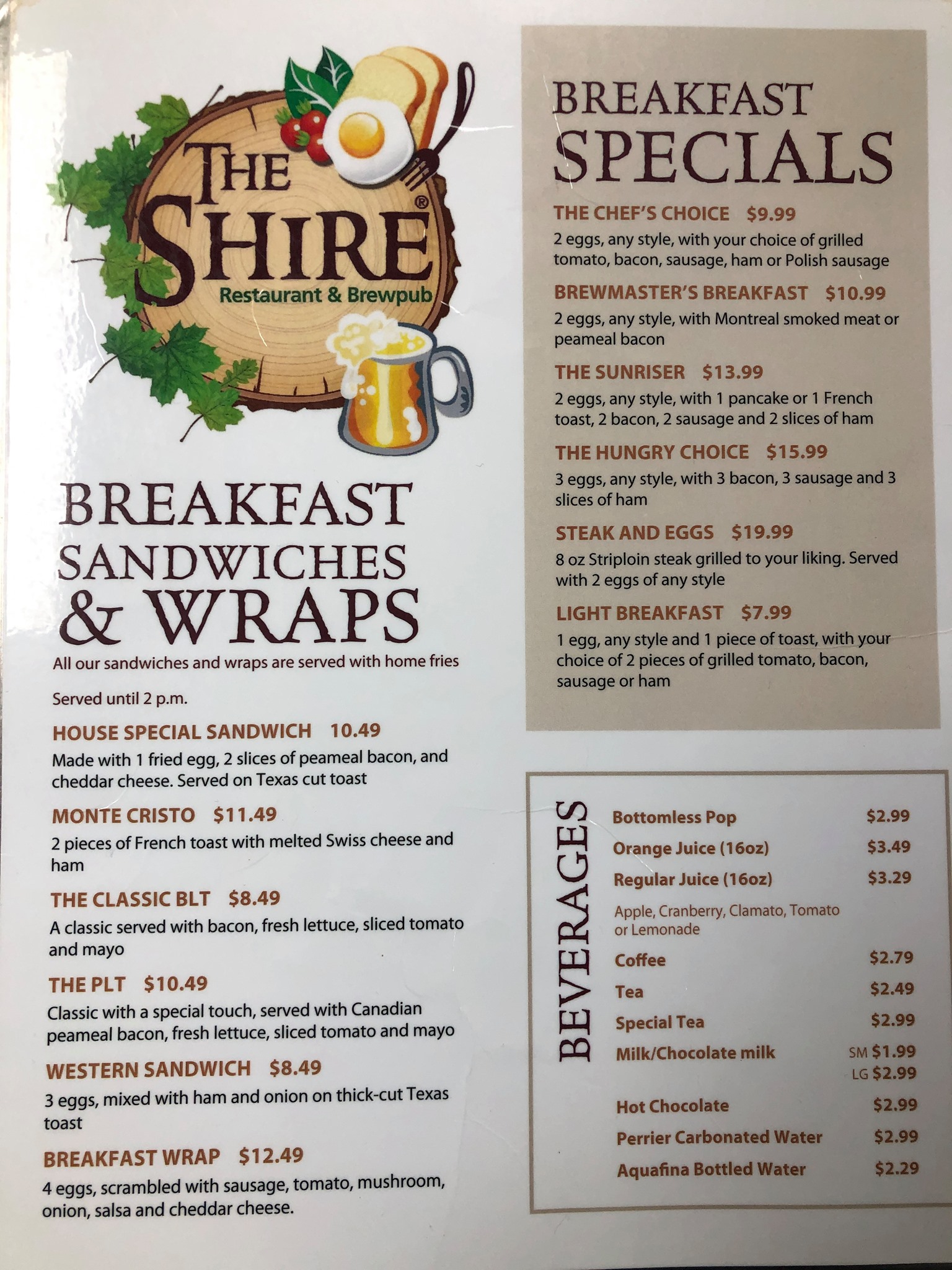 THE SHIRE®
Restaurant & Brewpub

BREAKFAST SANDWICHES & WRAPS

All our sandwiches and wraps are served with home fries

Served until 2 p.m.

HOUSE SPECIAL SANDWICH 10.49
Made with 1 fried egg, 2 slices of peameal bacon, and cheddar cheese. Served on Texas cut toast

MONTE CRISTO $11.49
2 pieces of French toast with melted Swiss cheese and ham

THE CLASSIC BLT $8.49
A classic served with bacon, fresh lettuce, sliced tomato and mayo

THE PLT $10.49
Classic with a special touch, served with Canadian peameal bacon, fresh lettuce, sliced tomato and mayo

WESTERN SANDWICH $8.49
3 eggs, mixed with ham and onion on thick-cut Texas toast

BREAKFAST WRAP $12.49
4 eggs, scrambled with sausage, tomato, mushroom, onion, salsa and cheddar cheese.

BREAKFAST SPECIALS

THE CHEF'S CHOICE $9.99
2 eggs, any style, with your choice of grilled tomato, bacon, sausage, ham or Polish sausage

BREWMASTER'S BREAKFAST $10.99
2 eggs, any style, with Montreal smoked meat or peameal bacon

THE SUNRISER $13.99
2 eggs, any style, with 1 pancake or 1 French toast, 2 bacon, 2 sausage and 2 slices of ham

THE HUNGRY CHOICE $15.99
3 eggs, any style, with 3 bacon, 3 sausage and 3 slices of ham

STEAK AND EGGS $19.99
8 oz Striploin steak grilled to your liking. Served with 2 eggs of any style

LIGHT BREAKFAST $7.99
1 egg, any style and 1 piece of toast, with your choice of 2 pieces of grilled tomato, bacon, sausage or ham

BEVERAGES
Bottomless Pop $2.99
Orange Juice (16oz) $3.49
Regular Juice (16oz) $3.29
Apple, Cranberry, Clamato, Tomato or Lemonade
Coffee $2.79
Tea $2.49
Special Tea $2.99
Milk/Chocolate milk SM $1.99
LG $2.99
Hot Chocolate $2.99
Perrier Carbonated Water $2.99
Aquafina Bottled Water $2.29